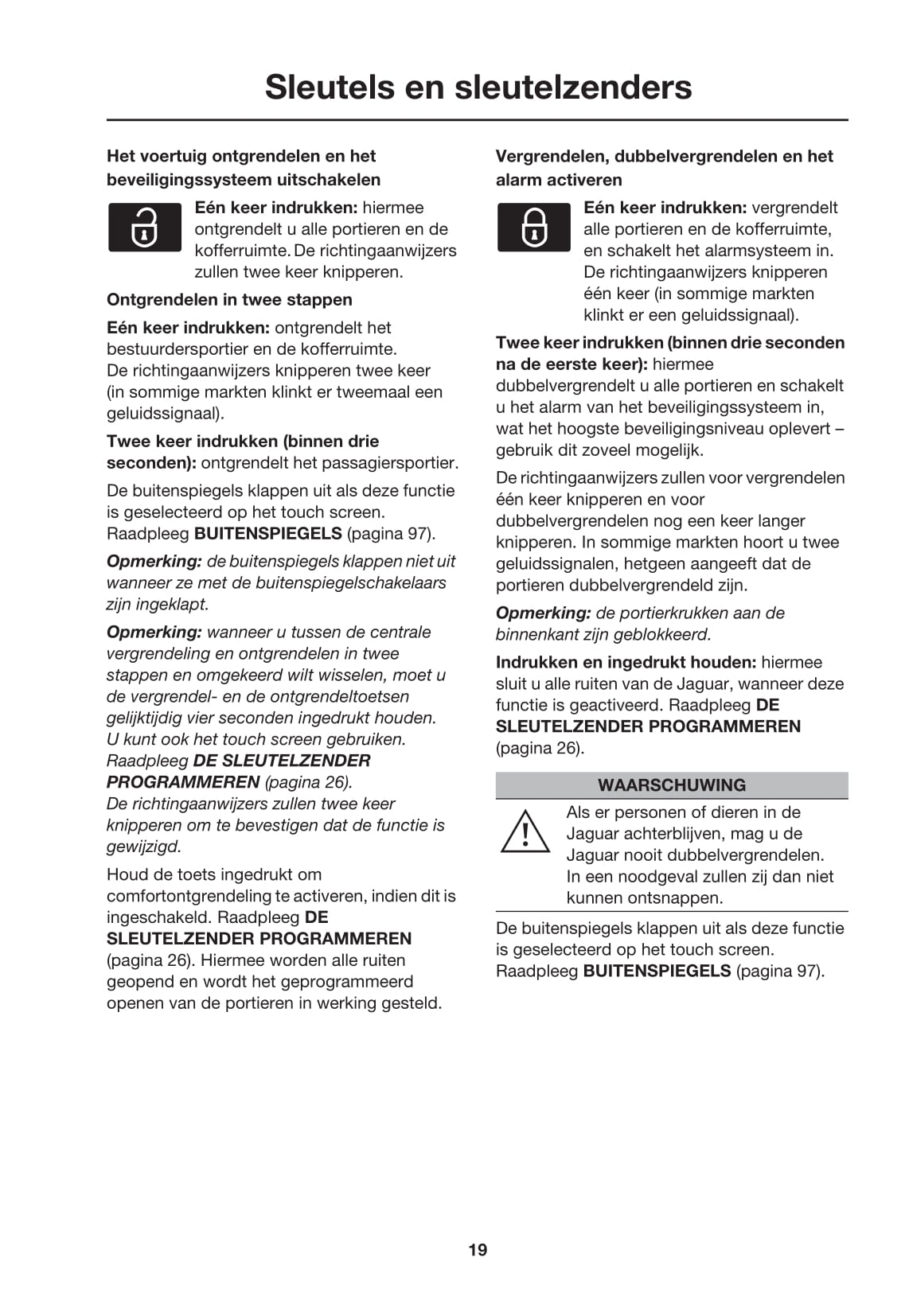 Sleutels en sleutelzenders

Het voertuig ontgrendelen en het beveiligingssysteem uitschakelen

Eén keer indrukken: hiermee ontgrendelt u alle portieren en de kofferruimte. De richtingaanwijzers zullen twee keer knipperen.

Ontgrendelen in twee stappen

Eén keer indrukken: ontgrendelt het bestuurdersportier en de kofferruimte. De richtingaanwijzers knipperen twee keer (in sommige markten klinkt er tweemaal een geluidssignaal).

Twee keer indrukken (binnen drie seconden): ontgrendelt het passagiersportier.

De buitenspiegels klappen uit als deze functie is geselecteerd op het touch screen. Raadpleeg BUITENSPIEGELS (pagina 97).

Opmerking: de buitenspiegels klappen niet uit wanneer ze met de buitenspiegelschakelaars zijn ingeklapt.

Opmerking: wanneer u tussen de centrale vergrendeling en ontgrendelen in twee stappen en omgekeerd wilt wisselen, moet u de vergrendel- en de ontgrendeltoetsen gelijktijdig vier seconden ingedrukt houden. U kunt ook het touch screen gebruiken. Raadpleeg DE SLEUTELZENDER PROGRAMMEREN (pagina 26). De richtingaanwijzers zullen twee keer knipperen om te bevestigen dat de functie is gewijzigd.

Houd de toets ingedrukt om comfortontgrendeling te activeren, indien dit is ingeschakeld. Raadpleeg DE SLEUTELZENDER PROGRAMMEREN (pagina 26). Hiermee worden alle ruiten geopend en wordt het geprogrammeerd openen van de portieren in werking gesteld.

Vergrendelen, dubbelvergrendelen en het alarm activeren

Eén keer indrukken: vergrendelt alle portieren en de kofferruimte, en schakelt het alarmsysteem in. De richtingaanwijzers knipperen één keer (in sommige markten klinkt er een geluidssignaal).

Twee keer indrukken (binnen drie seconden na de eerste keer): hiermee dubbelvergrendelt u alle portieren en schakelt u het alarm van het beveiligingssysteem in, wat het hoogste beveiligingsniveau oplevert – gebruik dit zoveel mogelijk.

De richtingaanwijzers zullen voor vergrendelen één keer knipperen en voor dubbelvergrendelen nog een keer langer knipperen. In sommige markten hoort u twee geluidssignalen, hetgeen aangeeft dat de portieren dubbelvergrendeld zijn.

Opmerking: de portierkrukken aan de binnenkant zijn geblokkeerd.

Indrukken en ingedrukt houden: hiermee sluit u alle ruiten van de Jaguar, wanneer deze functie is geactiveerd. Raadpleeg DE SLEUTELZENDER PROGRAMMEREN (pagina 26).

WAARSCHUWING

Als er personen of dieren in de Jaguar achterblijven, mag u de Jaguar nooit dubbelvergrendelen. In een noodgeval zullen zij dan niet kunnen ontsnappen.

De buitenspiegels klappen uit als deze functie is geselecteerd op het touch screen. Raadpleeg BUITENSPIEGELS (pagina 97).

19